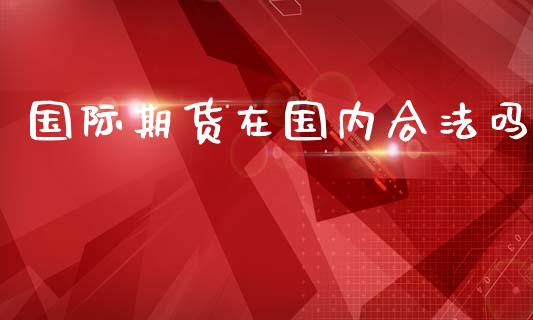 国际期货在国内合法吗